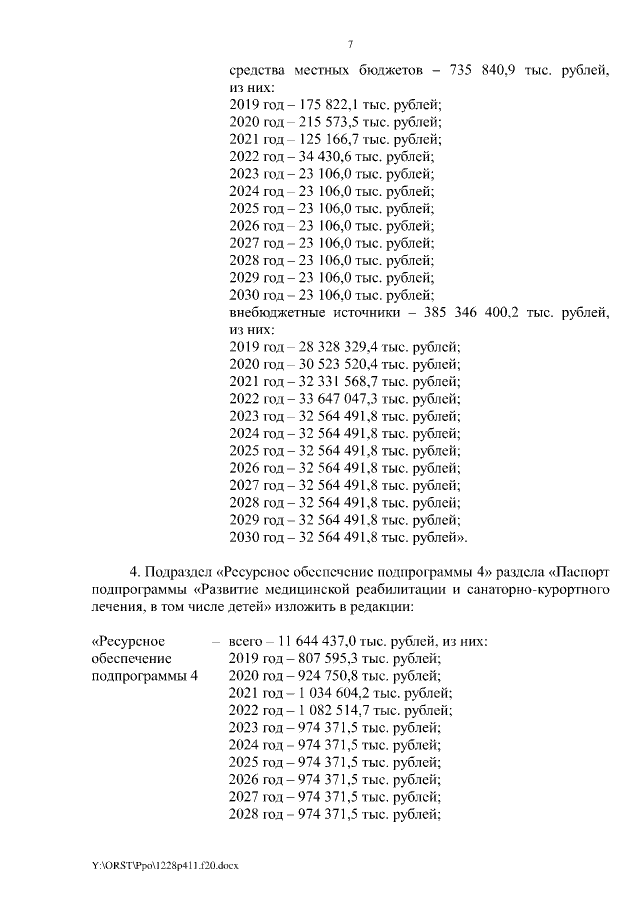 7

средства местных бюджетов – 735 840,9 тыс. рублей, из них:
2019 год – 175 822,1 тыс. рублей;
2020 год – 215 573,5 тыс. рублей;
2021 год – 125 166,7 тыс. рублей;
2022 год – 34 430,6 тыс. рублей;
2023 год – 23 106,0 тыс. рублей;
2024 год – 23 106,0 тыс. рублей;
2025 год – 23 106,0 тыс. рублей;
2026 год – 23 106,0 тыс. рублей;
2027 год – 23 106,0 тыс. рублей;
2028 год – 23 106,0 тыс. рублей;
2029 год – 23 106,0 тыс. рублей;
2030 год – 23 106,0 тыс. рублей;
внебюджетные источники – 385 346 400,2 тыс. рублей, из них:
2019 год – 28 328 329,4 тыс. рублей;
2020 год – 30 523 520,4 тыс. рублей;
2021 год – 32 331 568,7 тыс. рублей;
2022 год – 33 647 047,3 тыс. рублей;
2023 год – 32 564 491,8 тыс. рублей;
2024 год – 32 564 491,8 тыс. рублей;
2025 год – 32 564 491,8 тыс. рублей;
2026 год – 32 564 491,8 тыс. рублей;
2027 год – 32 564 491,8 тыс. рублей;
2028 год – 32 564 491,8 тыс. рублей;
2029 год – 32 564 491,8 тыс. рублей;
2030 год – 32 564 491,8 тыс. рублей».

4. Подраздел «Ресурсное обеспечение подпрограммы 4» раздела «Паспорт подпрограммы «Развитие медицинской реабилитации и санаторно-курортного лечения, в том числе детей» изложить в редакции:

«Ресурсное обеспечение подпрограммы 4 – всего – 11 644 437,0 тыс. рублей, из них:
2019 год – 807 595,3 тыс. рублей;
2020 год – 924 750,8 тыс. рублей;
2021 год – 1 034 604,2 тыс. рублей;
2022 год – 1 082 514,7 тыс. рублей;
2023 год – 974 371,5 тыс. рублей;
2024 год – 974 371,5 тыс. рублей;
2025 год – 974 371,5 тыс. рублей;
2026 год – 974 371,5 тыс. рублей;
2027 год – 974 371,5 тыс. рублей;
2028 год – 974 371,5 тыс. рублей;

Y:\ORST\Ppo\1228p411.f20.docx